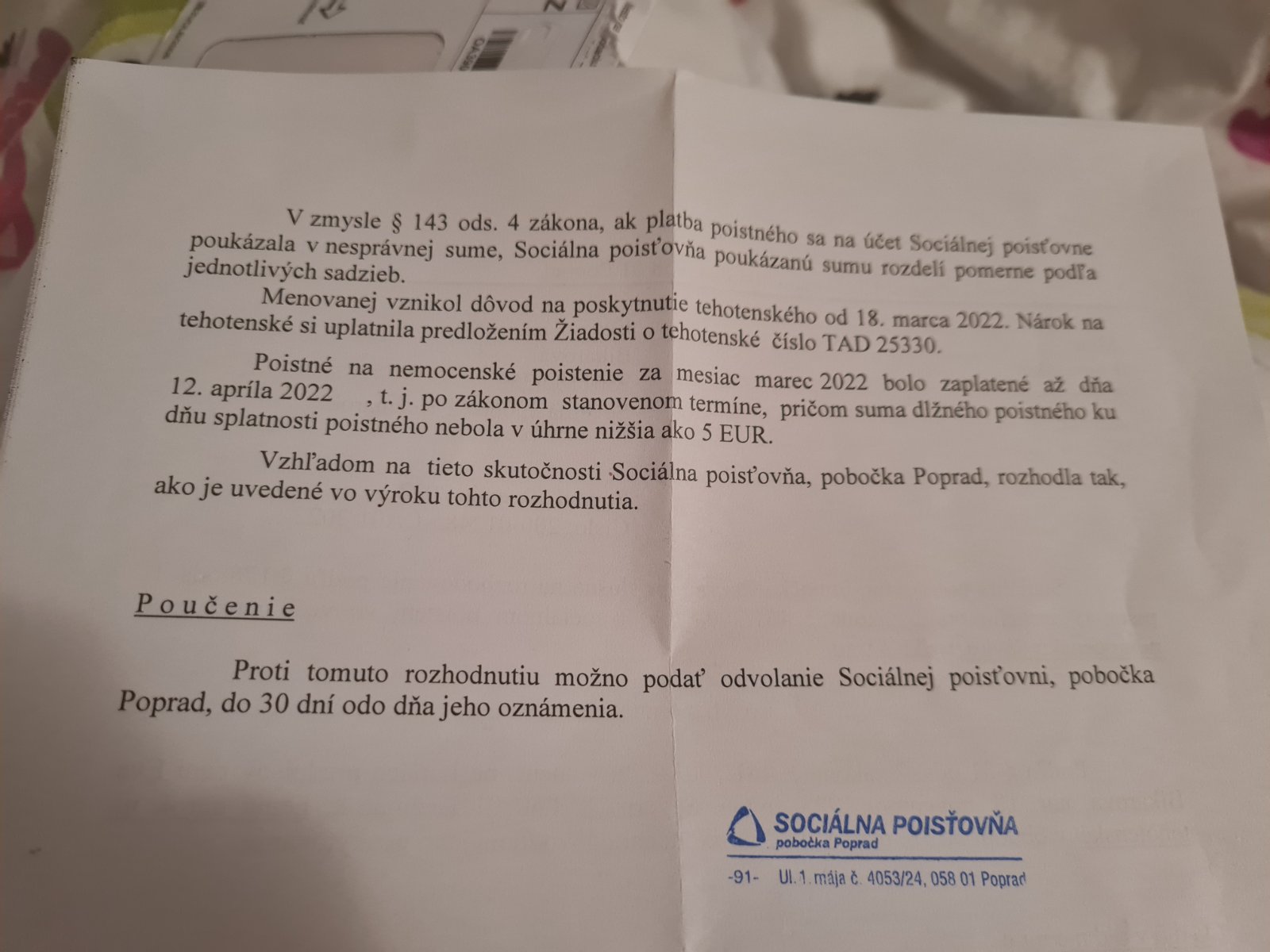 V zmysle § 143 ods. 4 zákona, ak platba poistného sa na účet Sociálnej poisťovne poukázala v nesprávnej sume, Sociálna poisťovňa poukázanú sumu rozdelí pomerne podľa jednotlivých sadzieb.

Menovanej vznikol dôvod na poskytnutie tehotenského od 18. marca 2022. Nárok na tehotenské si uplatnila predložením Žiadosti o tehotenské číslo TAD 25330.

Poistné na nemocenské poistenie za mesiac marec 2022 bolo zaplatené až dňa 12. apríla 2022 , t. j. po zákonom stanovenom termíne, pričom suma dlžného poistného ku dňu splatnosti poistného nebola v úhrne nižšia ako 5 EUR.

Vzhľadom na tieto skutočnosti Sociálna poisťovňa, pobočka Poprad, rozhodla tak, ako je uvedené vo výroku tohto rozhodnutia.

Poučenie

Proti tomuto rozhodnutiu možno podať odvolanie Sociálnej poisťovni, pobočka Poprad, do 30 dní odo dňa jeho oznámenia.

SOCIÁLNA POISŤOVŇA
pobočka Poprad
-91- Ul. 1. mája č. 4053/24, 058 01 Poprad